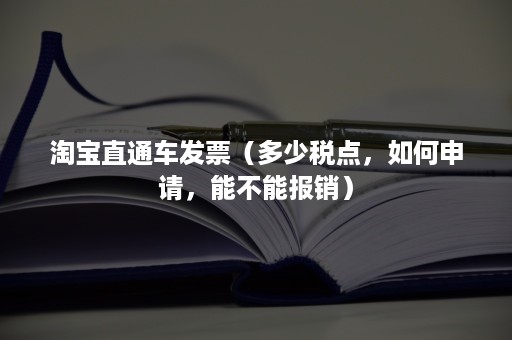 淘宝直通车发票（多少税点，如何申请，能不能报销）